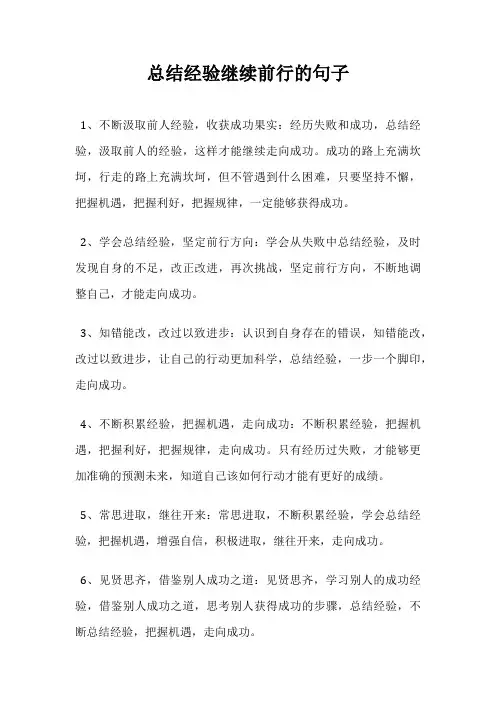 总结经验继续前行的句子

1、不断汲取前人经验，收获成功果实：经历失败和成功，总结经验，汲取前人的经验，这样才能继续走向成功。成功的路上充满坎坷，行走的路上充满坎坷，但不管遇到什么困难，只要坚持不懈，把握机遇，把握利好，把握规律，一定能够获得成功。

2、学会总结经验，坚定前行方向：学会从失败中总结经验，及时发现自身的不足，改正改进，再次挑战，坚定前行方向，不断地调整自己，才能走向成功。

3、知错能改，改过以致进步：认识到自身存在的错误，知错能改，改过以致进步，让自己的行动更加科学，总结经验，一步一个脚印，走向成功。

4、不断积累经验，把握机遇，走向成功：不断积累经验，把握机遇，把握利好，把握规律，走向成功。只有经历过失败，才能够更加准确的预测未来，知道自己该如何行动才能有更好的成绩。

5、常思进取，继往开来：常思进取，不断积累经验，学会总结经验，把握机遇，增强自信，积极进取，继往开来，走向成功。

6、见贤思齐，借鉴别人成功之道：见贤思齐，学习别人的成功经验，借鉴别人成功之道，思考别人获得成功的步骤，总结经验，不断总结经验，把握机遇，走向成功。